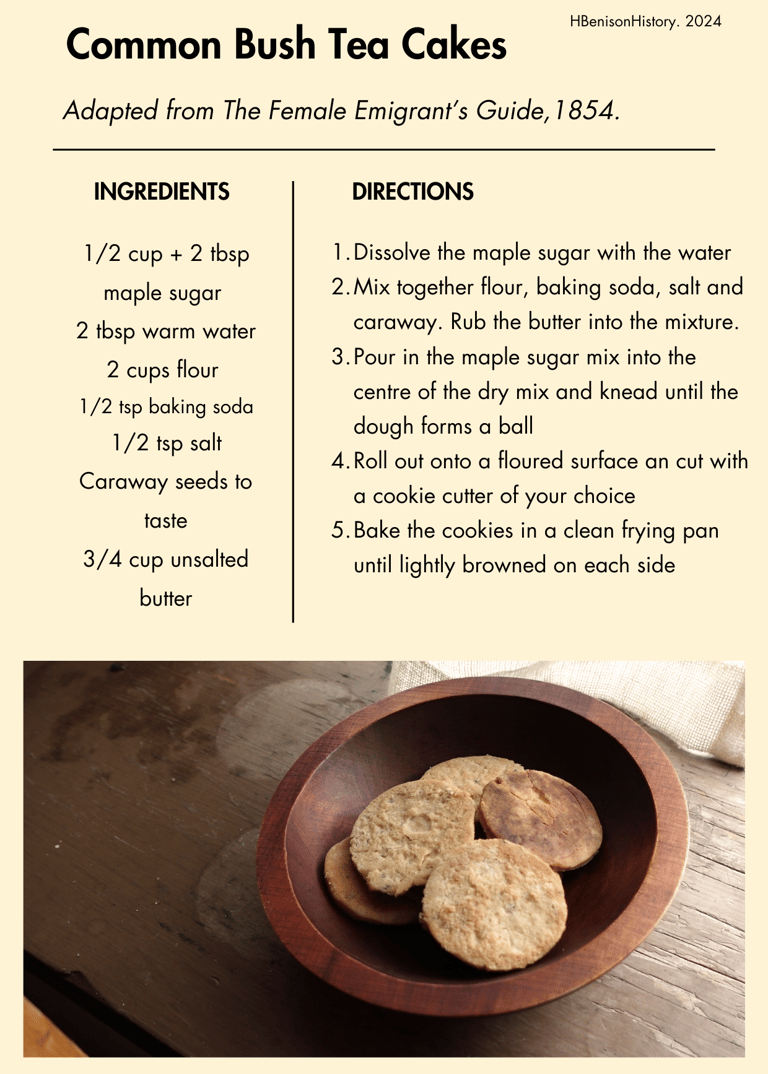 HBenisonHistory. 2024

Common Bush Tea Cakes

Adapted from The Female Emigrant's Guide,1854.

INGREDIENTS

1/2 cup + 2 tbsp maple sugar
2 tbsp warm water
2 cups flour
1/2 tsp baking soda
1/2 tsp salt
Caraway seeds to taste
3/4 cup unsalted butter

DIRECTIONS

1. Dissolve the maple sugar with the water
2. Mix together flour, baking soda, salt and caraway. Rub the butter into the mixture.
3. Pour in the maple sugar mix into the centre of the dry mix and knead until the dough forms a ball
4. Roll out onto a floured surface an cut with a cookie cutter of your choice
5. Bake the cookies in a clean frying pan until lightly browned on each side